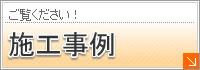 ご覧ください！

施工事例